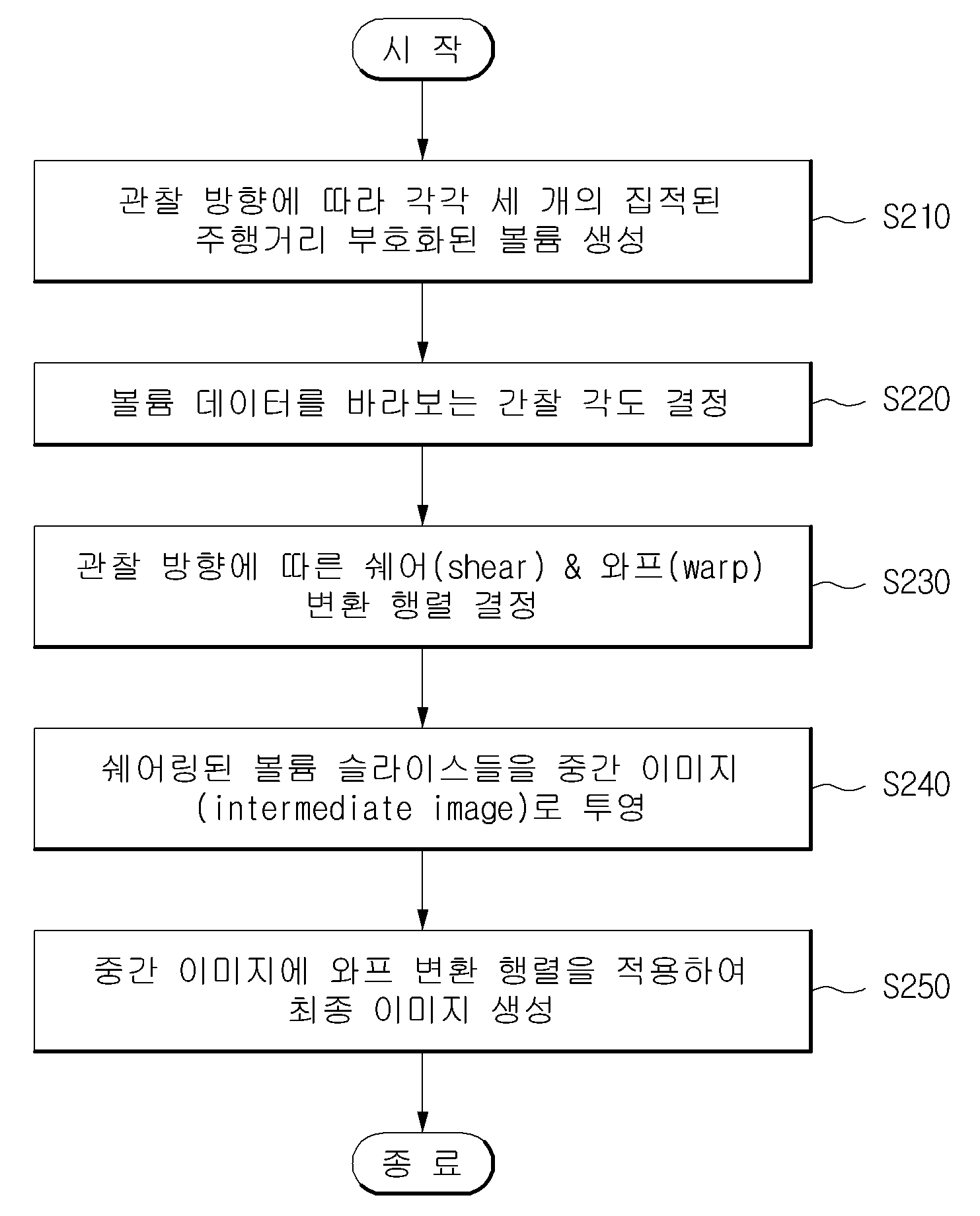 시 작

관찰 방향에 따라 각각 세 개의 집적된 주행거리 부호화된 볼륨 생성

S210

볼륨 데이터를 바라보는 간찰 각도 결정

S220

관찰 방향에 따른 쉐어(shear) & 와프(warp) 변환 행렬 결정

S230

쉐어링된 볼륨 슬라이스들을 중간 이미지 (intermediate image)로 투영

S240

중간 이미지에 와프 변환 행렬을 적용하여 최종 이미지 생성

S250

종 료